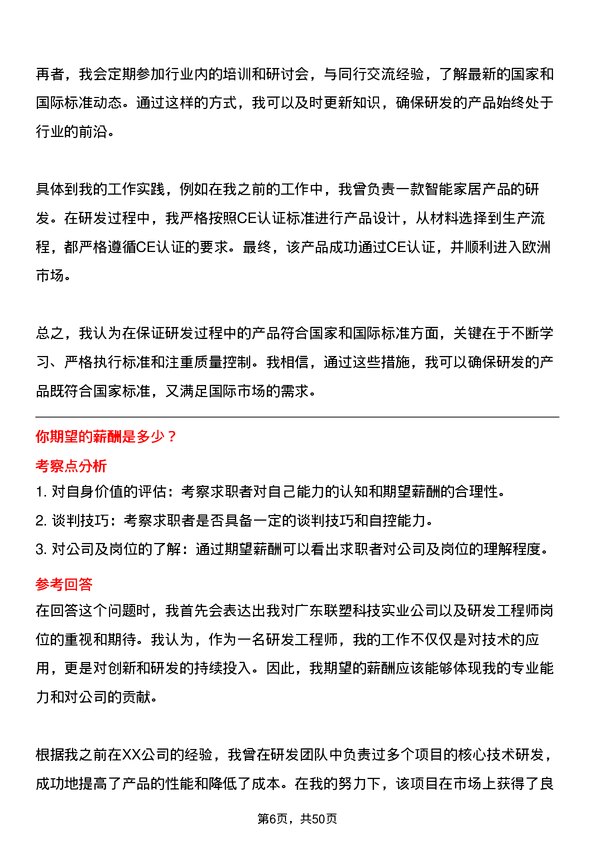 再者，我会定期参加行业内的培训和研讨会，与同行交流经验，了解最新的国家和国际标准动态。通过这样的方式，我可以及时更新知识，确保研发的产品始终处于行业的前沿。

具体到我的工作实践，例如在我之前的工作中，我曾负责一款智能家居产品的研发。在研发过程中，我严格按照CE认证标准进行产品设计，从材料选择到生产流程，都严格遵循CE认证的要求。最终，该产品成功通过CE认证，并顺利进入欧洲市场。

总之，我认为在保证研发过程中的产品符合国家和国际标准方面，关键在于不断学习、严格执行标准和注重质量控制。我相信，通过这些措施，我可以确保研发的产品既符合国家标准，又满足国际市场的需求。

你期望的薪酬是多少？

考察点分析

1. 对自身价值的评估：考察求职者对自己能力的认知和期望薪酬的合理性。
2. 谈判技巧：考察求职者是否具备一定的谈判技巧和自控能力。
3. 对公司及岗位的了解：通过期望薪酬可以看出求职者对公司及岗位的理解程度。

参考回答

在回答这个问题时，我首先会表达出我对广东联塑科技实业公司以及研发工程师岗位的重视和期待。我认为，作为一名研发工程师，我的工作不仅仅是对技术的应用，更是对创新和研发的持续投入。因此，我期望的薪酬应该能够体现我的专业能力和对公司的贡献。

根据我之前在XX公司的经验，我曾在研发团队中负责过多个项目的核心技术研发，成功地提高了产品的性能和降低了成本。在我的努力下，该项目在市场上获得了良

第6页，共50页